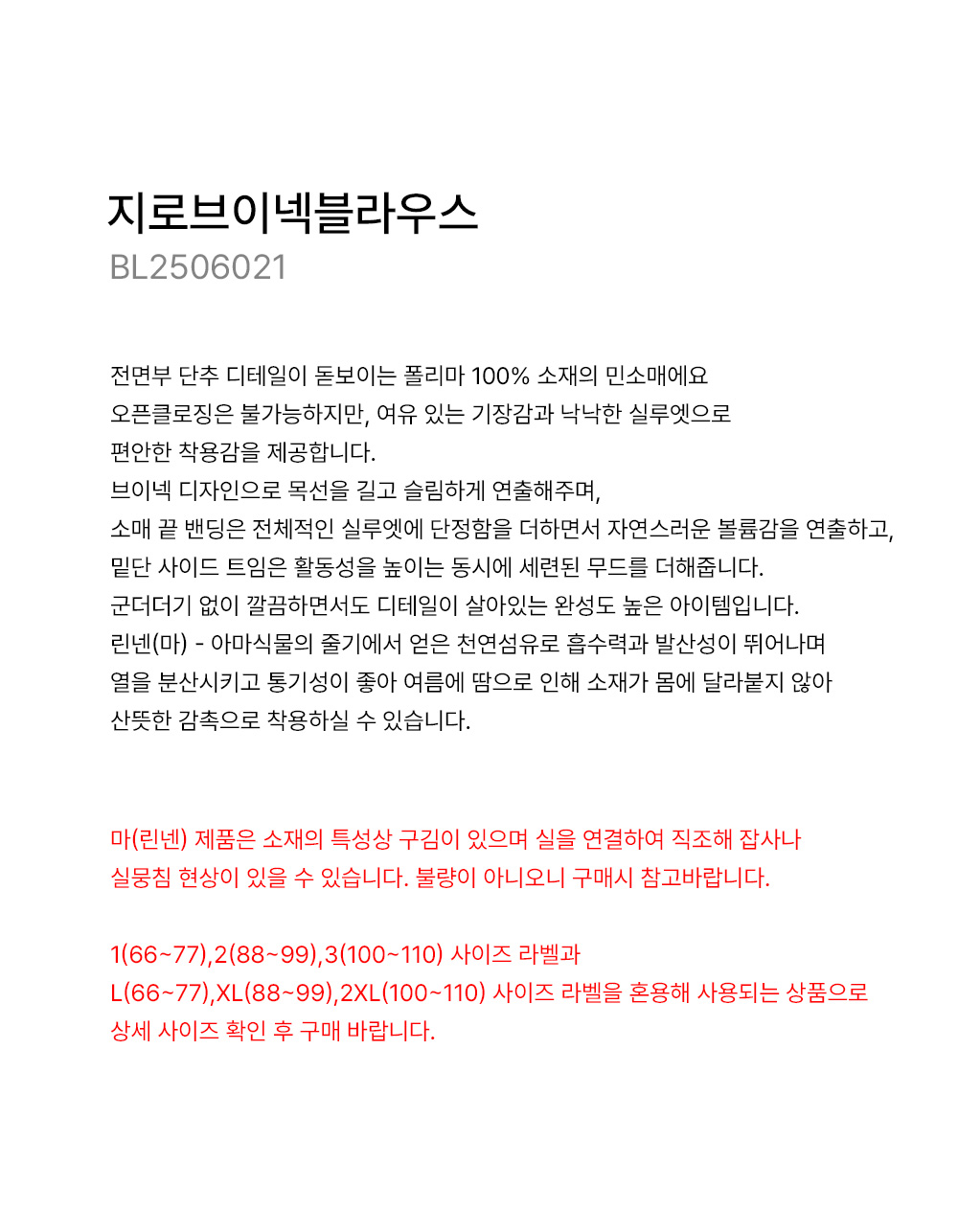 지로브이넥블라우스
BL2506021

전면부 단추 디테일이 돋보이는 폴리마 100% 소재의 민소매에요
오픈클로징은 불가능하지만, 여유 있는 기장감과 낙낙한 실루엣으로
편안한 착용감을 제공합니다.
브이넥 디자인으로 목선을 길고 슬림하게 연출해주며,
소매 끝 밴딩은 전체적인 실루엣에 단정함을 더하면서 자연스러운 볼륨감을 연출하고,
밑단 사이드 트임은 활동성을 높이는 동시에 세련된 무드를 더해줍니다.
군더더기 없이 깔끔하면서도 디테일이 살아있는 완성도 높은 아이템입니다.
린넨(마) - 아마식물의 줄기에서 얻은 천연섬유로 흡수력과 발산성이 뛰어나며
열을 분산시키고 통기성이 좋아 여름에 땀으로 인해 소재가 몸에 달라붙지 않아
산뜻한 감촉으로 착용하실 수 있습니다.

마(린넨) 제품은 소재의 특성상 구김이 있으며 실을 연결하여 직조해 잡사나
실뭉침 현상이 있을 수 있습니다. 불량이 아니오니 구매시 참고바랍니다.

1(66~77),2(88~99),3(100~110) 사이즈 라벨과
L(66~77),XL(88~99),2XL(100~110) 사이즈 라벨을 혼용해 사용되는 상품으로
상세 사이즈 확인 후 구매 바랍니다.